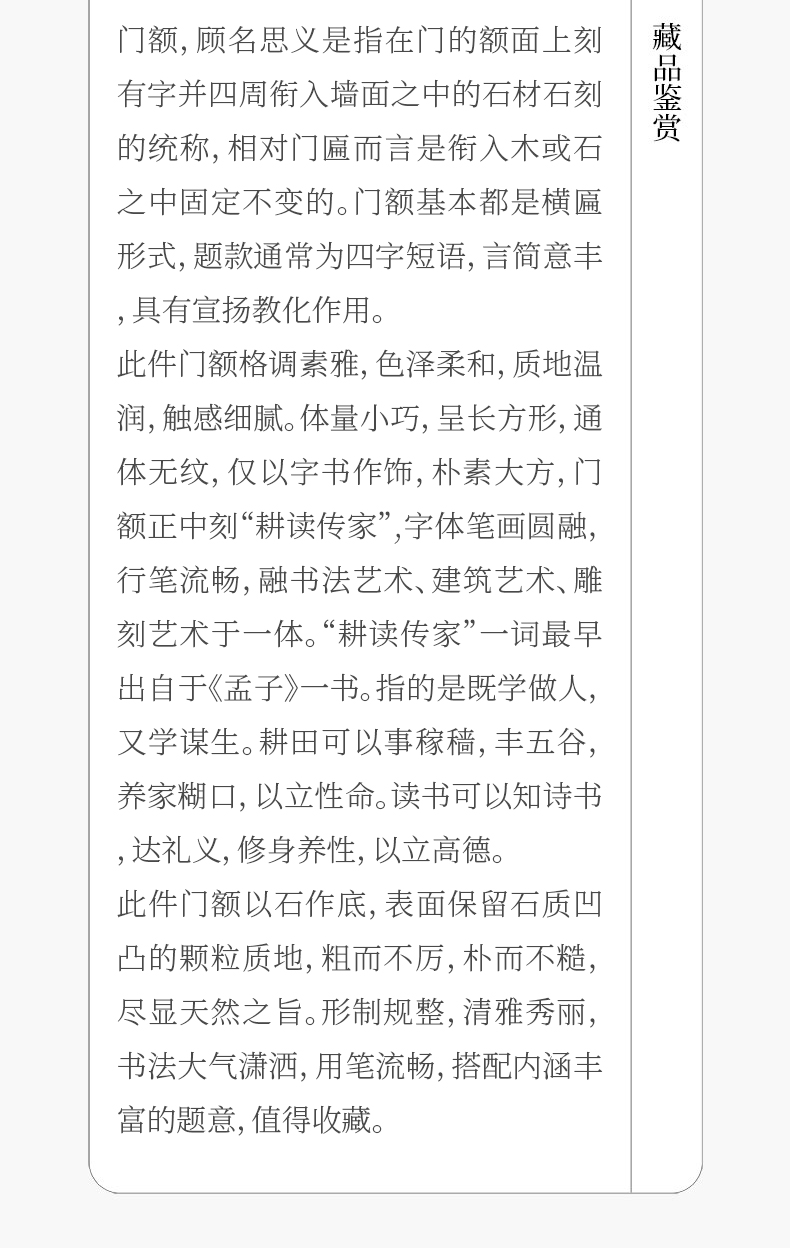 门额,顾名思义是指在门的额面上刻有字并四周衔入墙面之中的石材石刻的统称,相对门匾而言是衔入木或石之中固定不变的。门额基本都是横匾形式,题款通常为四字短语,言简意丰,具有宣扬教化作用。

此件门额格调素雅,色泽柔和,质地温润,触感细腻。体量小巧,呈长方形,通体无纹,仅以字书作饰,朴素大方,门额正中刻“耕读传家”,字体笔画圆融,行笔流畅,融书法艺术、建筑艺术、雕刻艺术于一体。“耕读传家”一词最早出自于《孟子》一书。指的是既学做人,又学谋生。耕田可以事稼穑,丰五谷,养家糊口,以立性命。读书可以知诗书,达礼义,修身养性,以立高德。

此件门额以石作底,表面保留石质凹凸的颗粒质地,粗而不厉,朴而不糙,尽显天然之旨。形制规整,清雅秀丽,书法大气潇洒,用笔流畅,搭配内涵丰富的题意,值得收藏。

藏品鉴赏